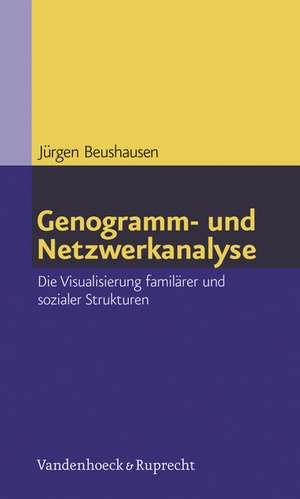 Jürgen Beushausen

Genogramm- und Netzwerkanalyse

Die Visualisierung familärer und sozialer Strukturen

Vandenhoeck & Ruprecht